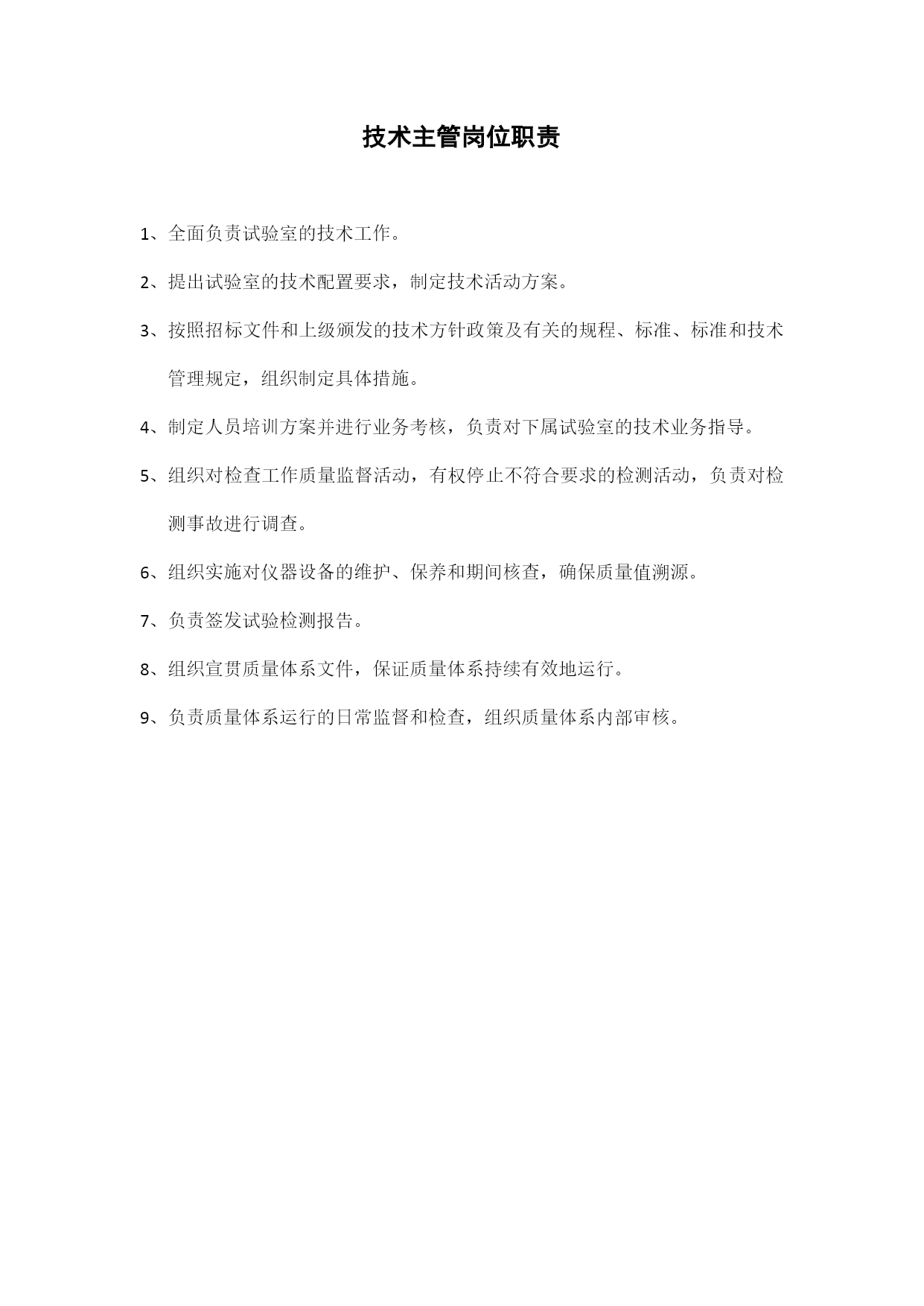 技术主管岗位职责

1、全面负责试验室的技术工作。

2、提出试验室的技术配置要求，制定技术活动方案。

3、按照招标文件和上级颁发的技术方针政策及有关的规程、标准、标准和技术管理规定，组织制定具体措施。

4、制定人员培训方案并进行业务考核，负责对下属试验室的技术业务指导。

5、组织对检查工作质量监督活动，有权停止不符合要求的检测活动，负责对检测事故进行调查。

6、组织实施对仪器设备的维护、保养和期间核查，确保质量值溯源。

7、负责签发试验检测报告。

8、组织宣贯质量体系文件，保证质量体系持续有效地运行。

9、负责质量体系运行的日常监督和检查，组织质量体系内部审核。